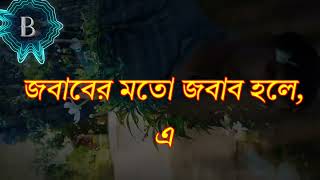 B

জবাবের মতো জবাব হলে,

এ